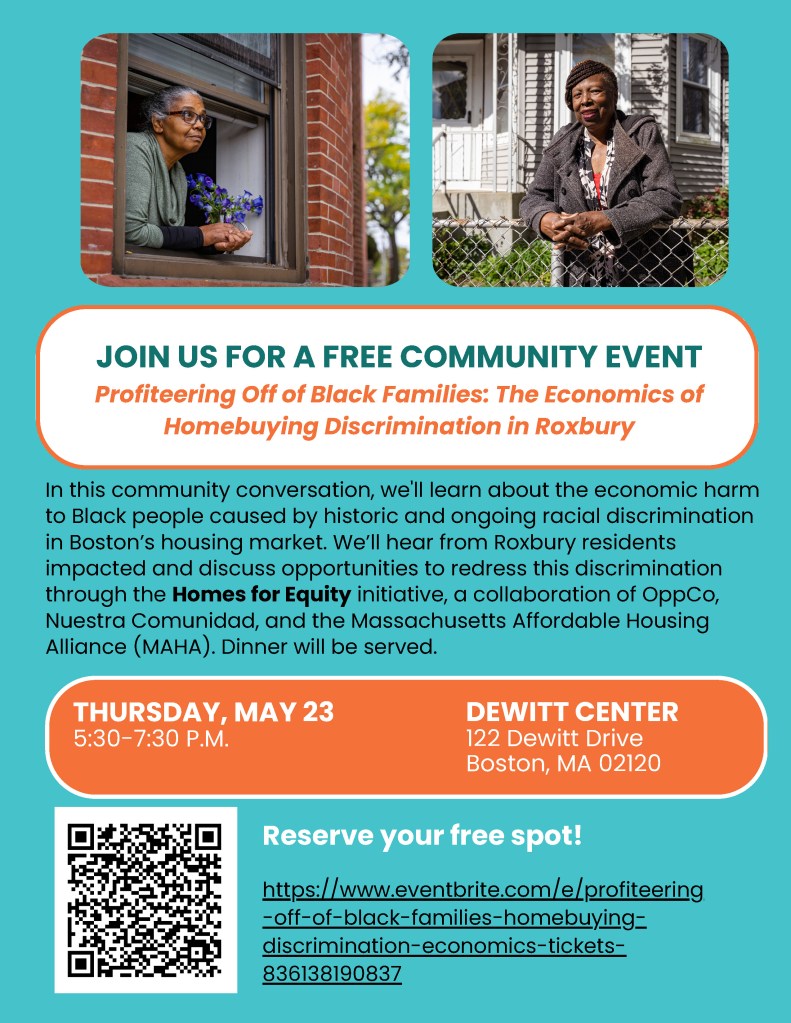 JOIN US FOR A FREE COMMUNITY EVENT

Profiteering Off of Black Families: The Economics of Homebuying Discrimination in Roxbury

In this community conversation, we'll learn about the economic harm to Black people caused by historic and ongoing racial discrimination in Boston's housing market. We'll hear from Roxbury residents impacted and discuss opportunities to redress this discrimination through the Homes for Equity initiative, a collaboration of OppCo, Nuestra Comunidad, and the Massachusetts Affordable Housing Alliance (MAHA). Dinner will be served.

THURSDAY, MAY 23
5:30-7:30 P.M.

DEWITT CENTER
122 Dewitt Drive
Boston, MA 02120

Reserve your free spot!

https://www.eventbrite.com/e/profiteering-off-of-black-families-homebuying-discrimination-economics-tickets-836138190837